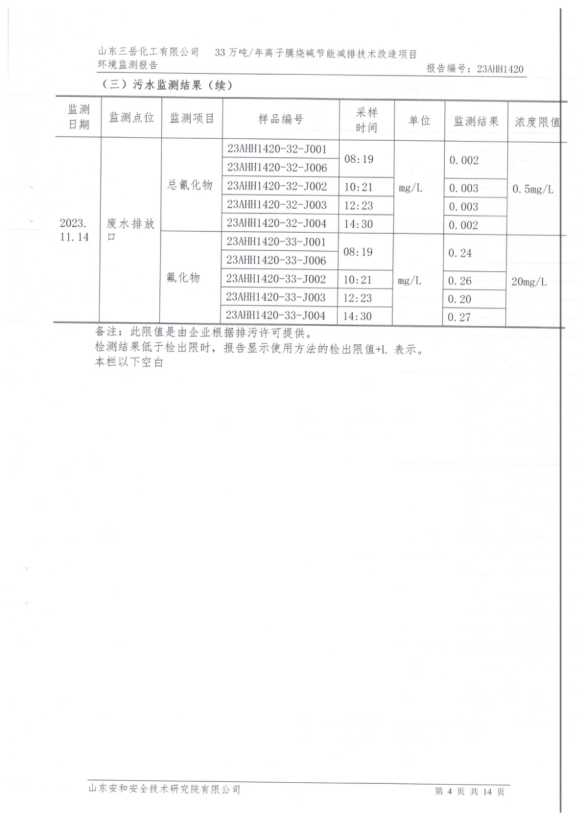 山东三岳化工有限公司　33万吨/年离子膜烧碱节能减排技术改造项目
环境监测报告　报告编号：23AHH1420

（三）污水监测结果（续）

| 监测日期 | 监测点位 | 监测项目 | 样品编号 | 采样时间 | 单位 | 监测结果 | 浓度限值 |
|---|---|---|---|---|---|---|---|
| 2023.11.14 | 废水排放口 | 总氰化物 | 23AHH1420-32-J001 | 08:19 | mg/L | 0.002 | 0.5mg/L |
| | | | 23AHH1420-32-J006 | | | | |
| | | | 23AHH1420-32-J002 | 10:21 | | 0.003 | |
| | | | 23AHH1420-32-J003 | 12:23 | | 0.003 | |
| | | | 23AHH1420-32-J004 | 14:30 | | 0.002 | |
| | | 氟化物 | 23AHH1420-33-J001 | 08:19 | mg/L | 0.24 | 20mg/L |
| | | | 23AHH1420-33-J006 | | | | |
| | | | 23AHH1420-33-J002 | 10:21 | | 0.26 | |
| | | | 23AHH1420-33-J003 | 12:23 | | 0.20 | |
| | | | 23AHH1420-33-J004 | 14:30 | | 0.27 | |

备注：此限值是由企业根据排污许可提供。
检测结果低于检出限时，报告显示使用方法的检出限值+L 表示。
本栏以下空白

山东安和安全技术研究院有限公司　第 4 页 共 14 页